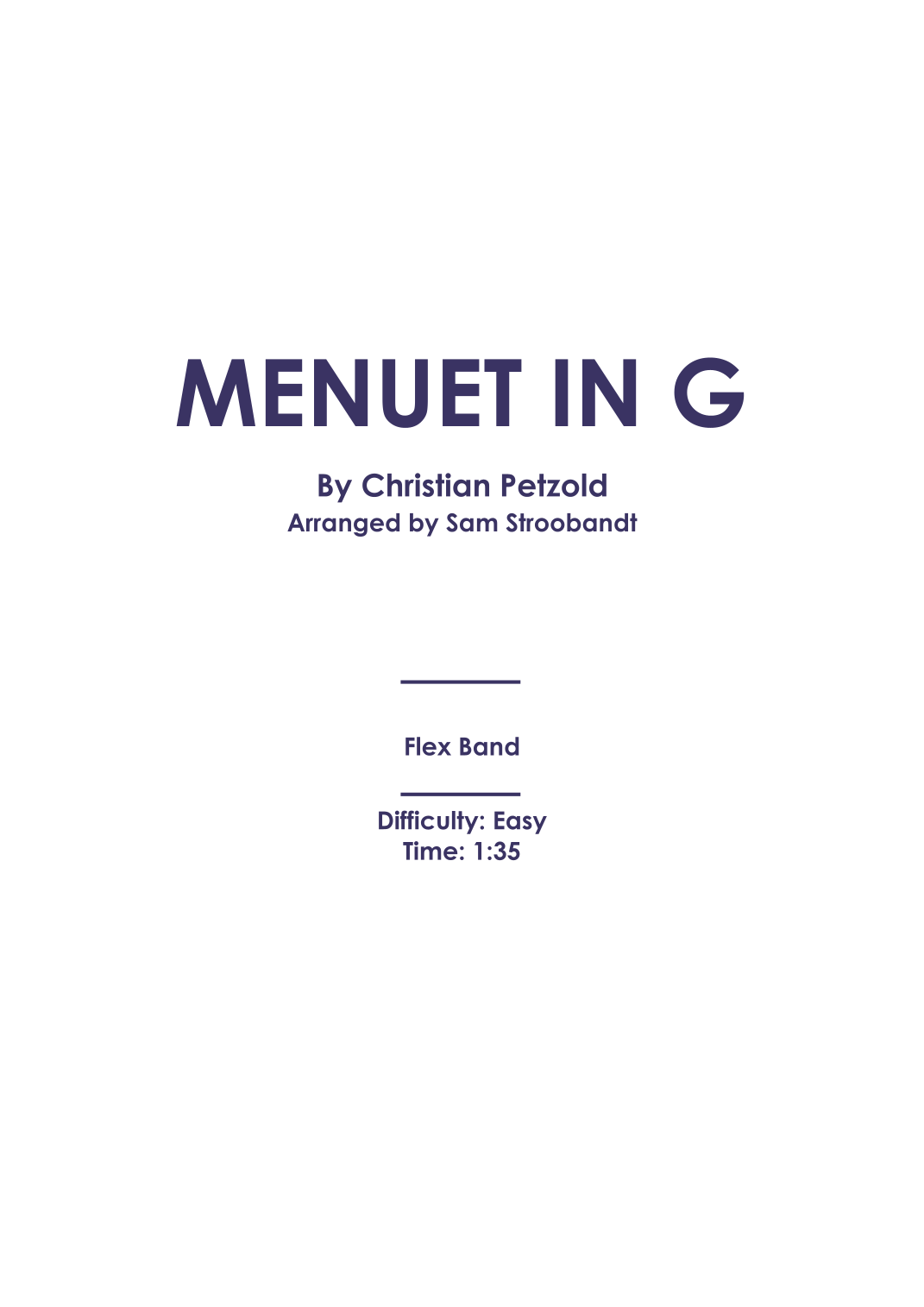 MENUET IN G

By Christian Petzold
Arranged by Sam Stroobandt

Flex Band

Difficulty: Easy
Time: 1:35